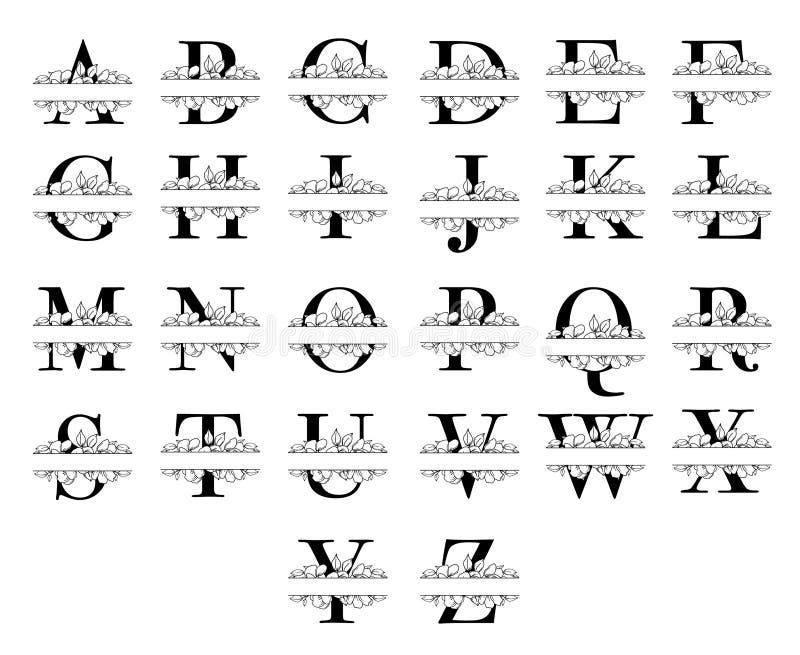 A B C D E F

G H I J K L

M N O P Q R

S T U V W X

Y Z

dreamstime